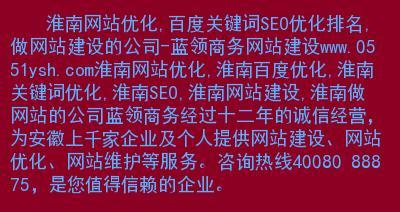 淮南网站优化,百度关键词SEO优化排名,做网站建设的公司-蓝领商务网站建设www.0551ysh.com淮南网站优化,淮南百度优化,淮南关键词优化,淮南SEO,淮南网站建设,淮南做网站的公司蓝领商务经过十二年的诚信经营,为安徽上千家企业及个人提供网站建设、网站优化、网站维护等服务。咨询热线40080 88875,是您值得信赖的企业。